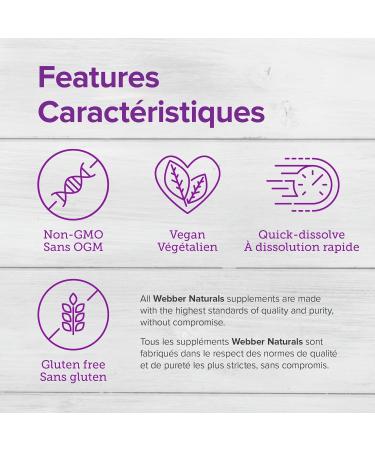 Features
Caractéristiques

Non-GMO
Sans OGM

Vegan
Végétalien

Quick-dissolve
À dissolution rapide

Gluten free
Sans gluten

All Webber Naturals supplements are made with the highest standards of quality and purity, without compromise.

Tous les suppléments Webber Naturals sont fabriqués dans le respect des normes de qualité et de pureté les plus strictes, sans compromis.